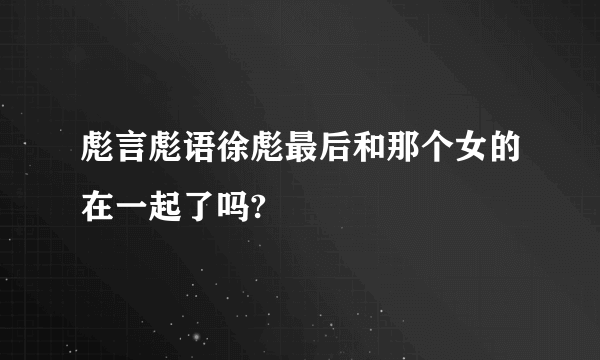 彪言彪语徐彪最后和那个女的在一起了吗?